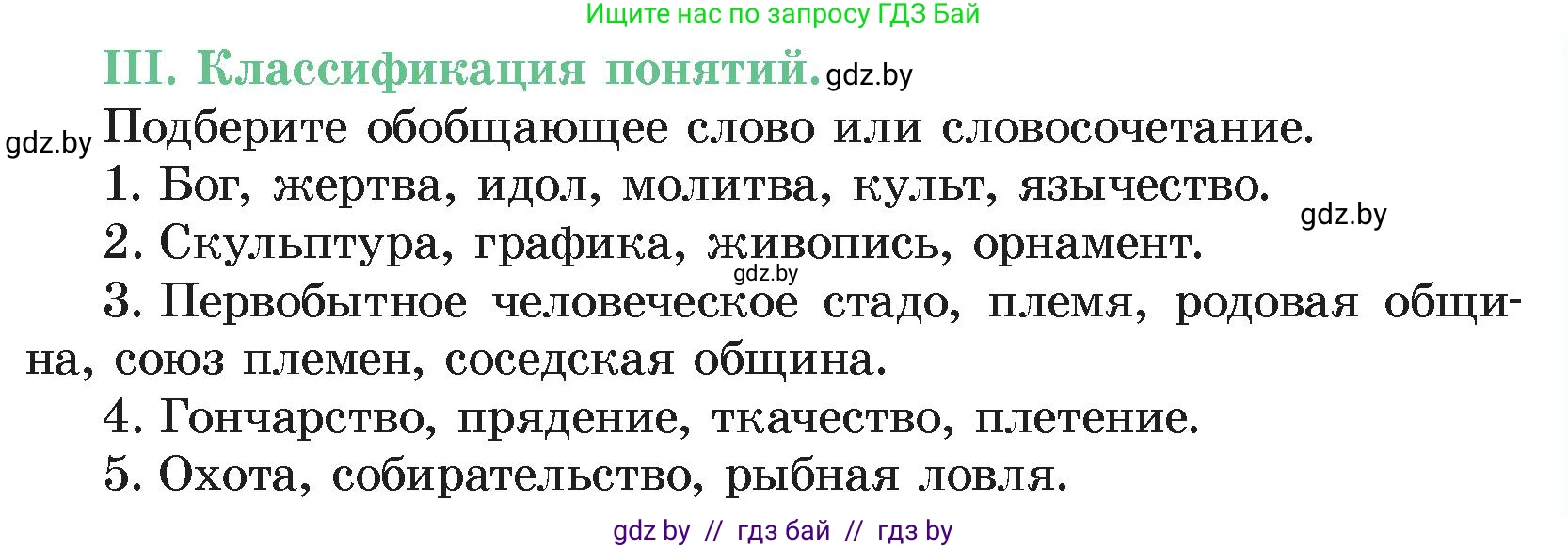 Ищите нас по запросу ГДЗ Бай

III. Классификация понятий. gdz.by

gdz.by Подберите обобщающее слово или словосочетание.

1. Бог, жертва, идол, молитва, культ, язычество. gdz.by

2. Скульптура, графика, живопись, орнамент.

gdz.by

3. Первобытное человеческое стадо, племя, родовая община, союз племен, соседская община.

4. Гончарство, прядение, ткачество, плетение.

5. Охота, собирательство, рыбная ловля.

gdz by // гдз бай // гдз by